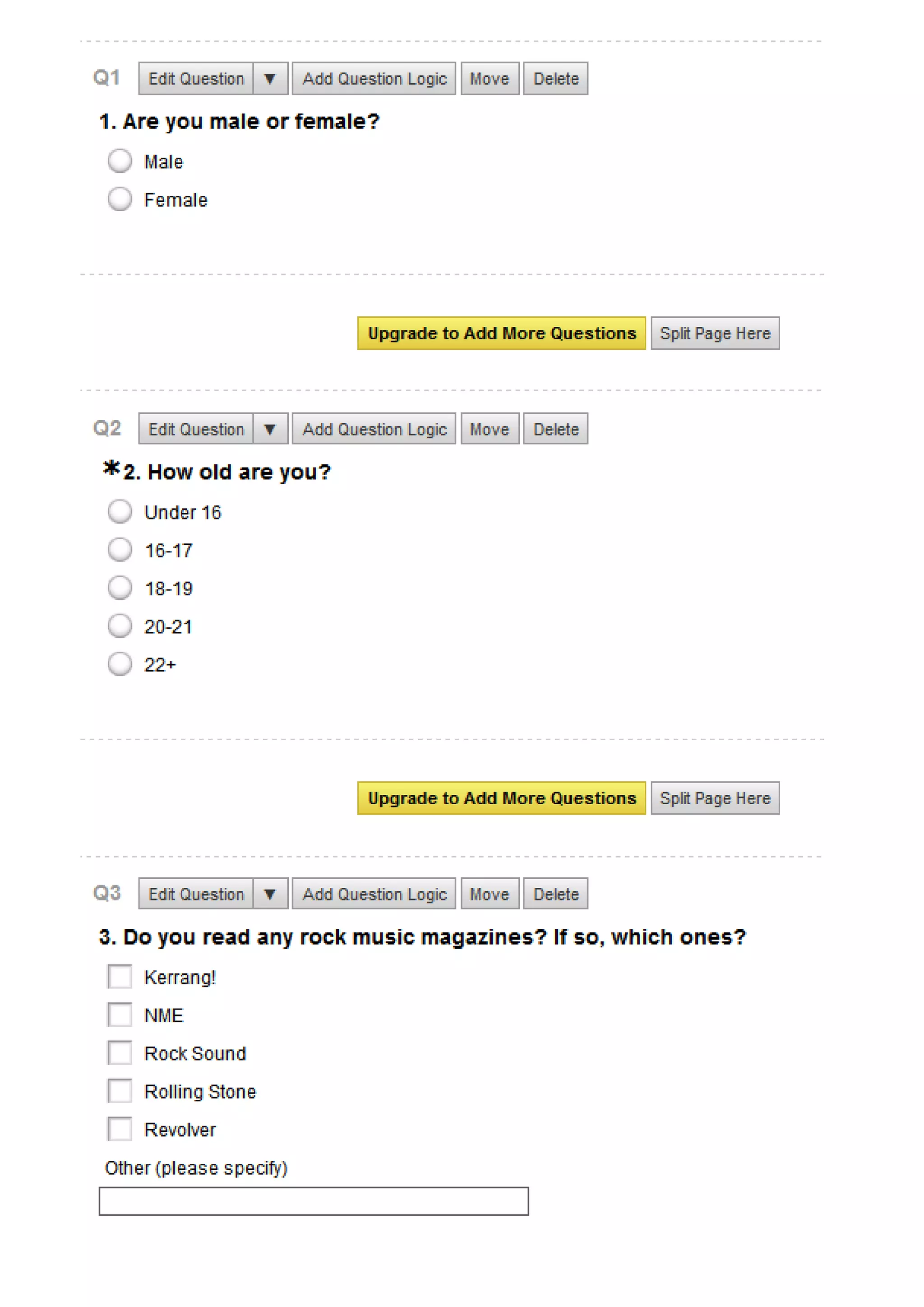 Q1 Edit Question ▼ Add Question Logic Move Delete

1. Are you male or female?

Male

Female

Upgrade to Add More Questions Split Page Here

Q2 Edit Question ▼ Add Question Logic Move Delete

*2. How old are you?

Under 16

16-17

18-19

20-21

22+

Upgrade to Add More Questions Split Page Here

Q3 Edit Question ▼ Add Question Logic Move Delete

3. Do you read any rock music magazines? If so, which ones?

Kerrang!

NME

Rock Sound

Rolling Stone

Revolver

Other (please specify)